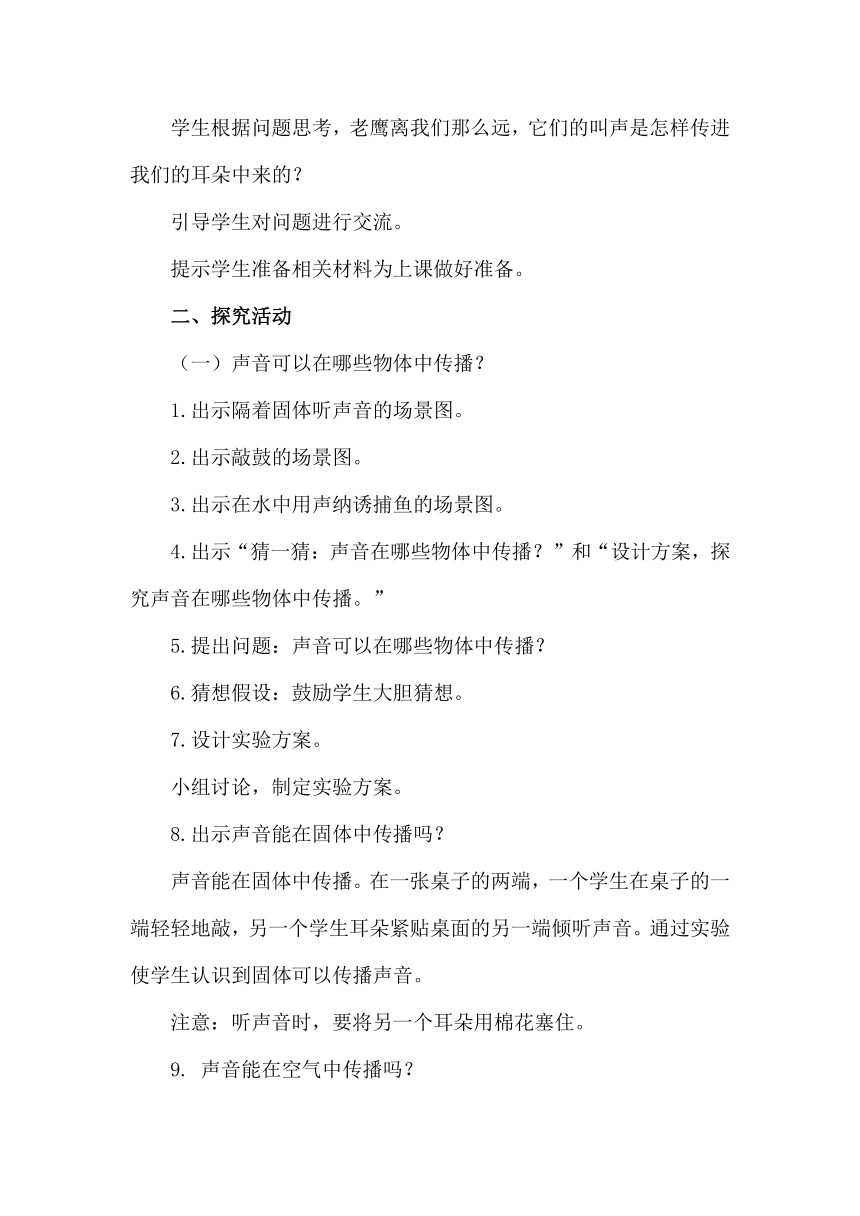 学生根据问题思考，老鹰离我们那么远，它们的叫声是怎样传进我们的耳朵中来的？

引导学生对问题进行交流。

提示学生准备相关材料为上课做好准备。

二、探究活动

（一）声音可以在哪些物体中传播？

1.出示隔着固体听声音的场景图。

2.出示敲鼓的场景图。

3.出示在水中用声纳诱捕鱼的场景图。

4.出示“猜一猜：声音在哪些物体中传播？”和“设计方案，探究声音在哪些物体中传播。”

5.提出问题：声音可以在哪些物体中传播？

6.猜想假设：鼓励学生大胆猜想。

7.设计实验方案。

小组讨论，制定实验方案。

8.出示声音能在固体中传播吗？

声音能在固体中传播。在一张桌子的两端，一个学生在桌子的一端轻轻地敲，另一个学生耳朵紧贴桌面的另一端倾听声音。通过实验使学生认识到固体可以传播声音。

注意：听声音时，要将另一个耳朵用棉花塞住。

9. 声音能在空气中传播吗？